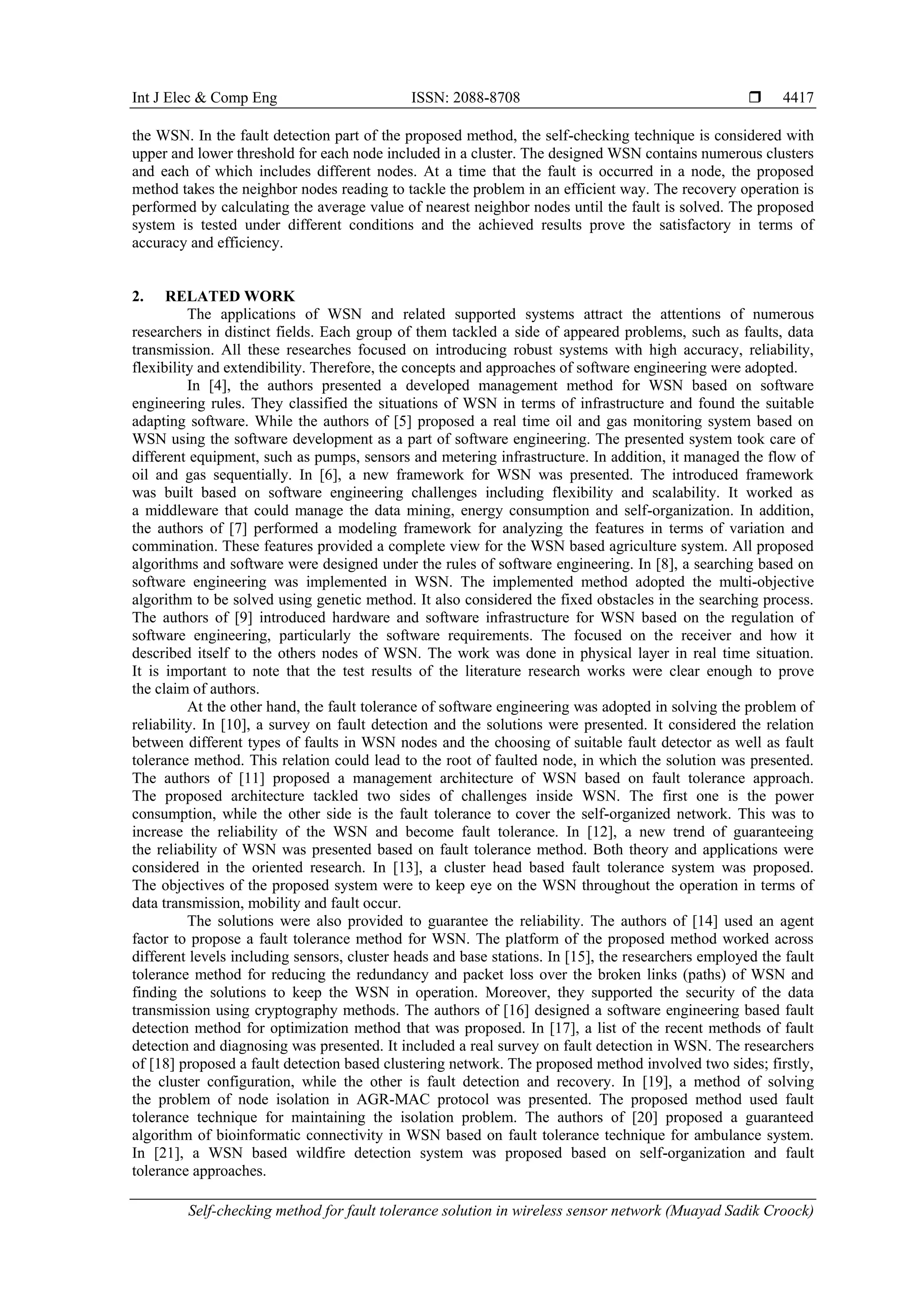 Int J Elec & Comp Eng ISSN: 2088-8708 ❒ 4417

the WSN. In the fault detection part of the proposed method, the self-checking technique is considered with upper and lower threshold for each node included in a cluster. The designed WSN contains numerous clusters and each of which includes different nodes. At a time that the fault is occurred in a node, the proposed method takes the neighbor nodes reading to tackle the problem in an efficient way. The recovery operation is performed by calculating the average value of nearest neighbor nodes until the fault is solved. The proposed system is tested under different conditions and the achieved results prove the satisfactory in terms of accuracy and efficiency.

2. RELATED WORK
The applications of WSN and related supported systems attract the attentions of numerous researchers in distinct fields. Each group of them tackled a side of appeared problems, such as faults, data transmission. All these researches focused on introducing robust systems with high accuracy, reliability, flexibility and extendibility. Therefore, the concepts and approaches of software engineering were adopted.

In [4], the authors presented a developed management method for WSN based on software engineering rules. They classified the situations of WSN in terms of infrastructure and found the suitable adapting software. While the authors of [5] proposed a real time oil and gas monitoring system based on WSN using the software development as a part of software engineering. The presented system took care of different equipment, such as pumps, sensors and metering infrastructure. In addition, it managed the flow of oil and gas sequentially. In [6], a new framework for WSN was presented. The introduced framework was built based on software engineering challenges including flexibility and scalability. It worked as a middleware that could manage the data mining, energy consumption and self-organization. In addition, the authors of [7] performed a modeling framework for analyzing the features in terms of variation and commination. These features provided a complete view for the WSN based agriculture system. All proposed algorithms and software were designed under the rules of software engineering. In [8], a searching based on software engineering was implemented in WSN. The implemented method adopted the multi-objective algorithm to be solved using genetic method. It also considered the fixed obstacles in the searching process. The authors of [9] introduced hardware and software infrastructure for WSN based on the regulation of software engineering, particularly the software requirements. The focused on the receiver and how it described itself to the others nodes of WSN. The work was done in physical layer in real time situation. It is important to note that the test results of the literature research works were clear enough to prove the claim of authors.

At the other hand, the fault tolerance of software engineering was adopted in solving the problem of reliability. In [10], a survey on fault detection and the solutions were presented. It considered the relation between different types of faults in WSN nodes and the choosing of suitable fault detector as well as fault tolerance method. This relation could lead to the root of faulted node, in which the solution was presented. The authors of [11] proposed a management architecture of WSN based on fault tolerance approach. The proposed architecture tackled two sides of challenges inside WSN. The first one is the power consumption, while the other side is the fault tolerance to cover the self-organized network. This was to increase the reliability of the WSN and become fault tolerance. In [12], a new trend of guaranteeing the reliability of WSN was presented based on fault tolerance method. Both theory and applications were considered in the oriented research. In [13], a cluster head based fault tolerance system was proposed. The objectives of the proposed system were to keep eye on the WSN throughout the operation in terms of data transmission, mobility and fault occur.

The solutions were also provided to guarantee the reliability. The authors of [14] used an agent factor to propose a fault tolerance method for WSN. The platform of the proposed method worked across different levels including sensors, cluster heads and base stations. In [15], the researchers employed the fault tolerance method for reducing the redundancy and packet loss over the broken links (paths) of WSN and finding the solutions to keep the WSN in operation. Moreover, they supported the security of the data transmission using cryptography methods. The authors of [16] designed a software engineering based fault detection method for optimization method that was proposed. In [17], a list of the recent methods of fault detection and diagnosing was presented. It included a real survey on fault detection in WSN. The researchers of [18] proposed a fault detection based clustering network. The proposed method involved two sides; firstly, the cluster configuration, while the other is fault detection and recovery. In [19], a method of solving the problem of node isolation in AGR-MAC protocol was presented. The proposed method used fault tolerance technique for maintaining the isolation problem. The authors of [20] proposed a guaranteed algorithm of bioinformatic connectivity in WSN based on fault tolerance technique for ambulance system. In [21], a WSN based wildfire detection system was proposed based on self-organization and fault tolerance approaches.

Self-checking method for fault tolerance solution in wireless sensor network (Muayad Sadik Croock)